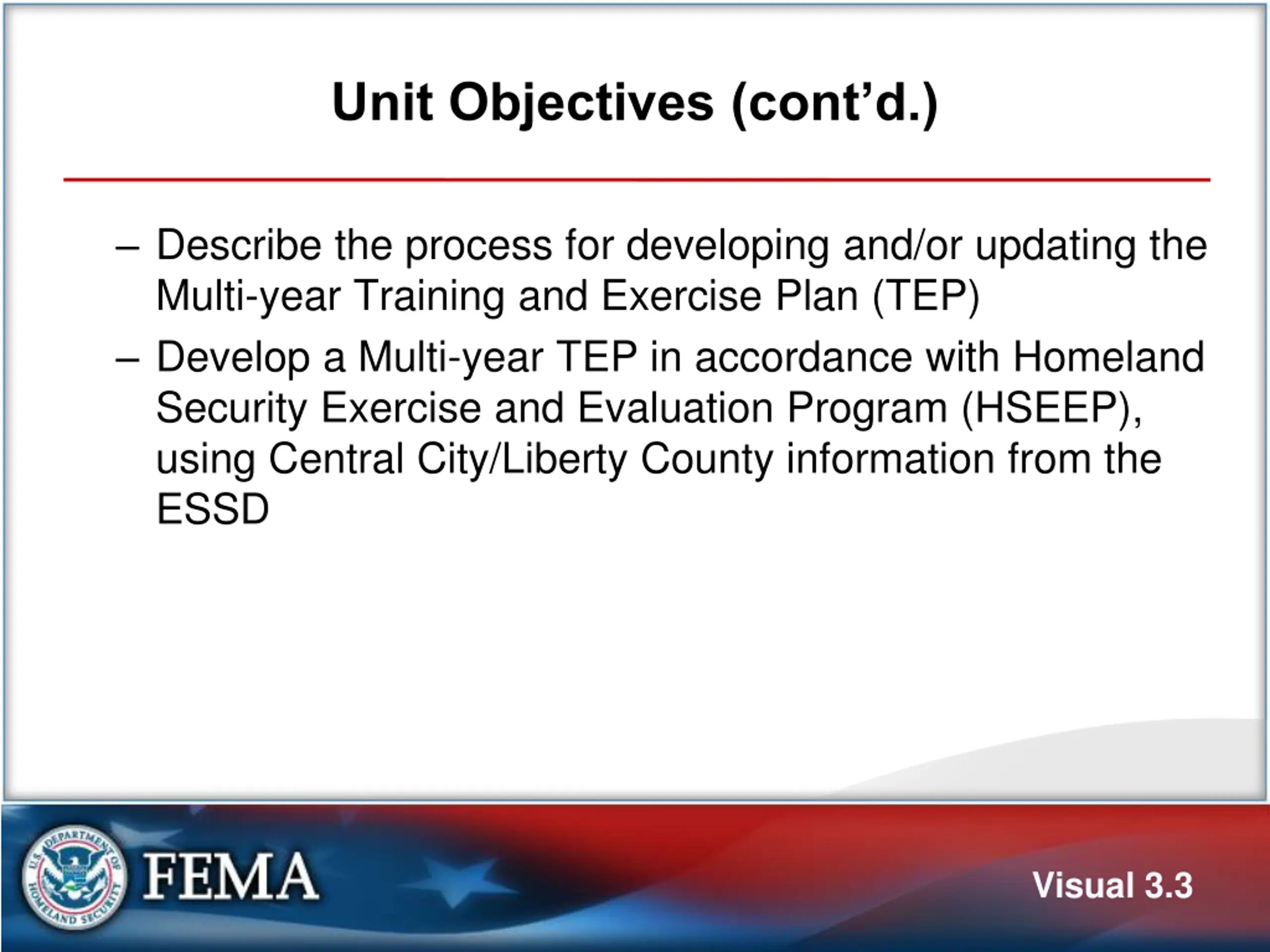 Unit Objectives (cont'd.)

– Describe the process for developing and/or updating the Multi-year Training and Exercise Plan (TEP)

– Develop a Multi-year TEP in accordance with Homeland Security Exercise and Evaluation Program (HSEEP), using Central City/Liberty County information from the ESSD

U.S. DEPARTMENT OF HOMELAND SECURITY

FEMA

Visual 3.3